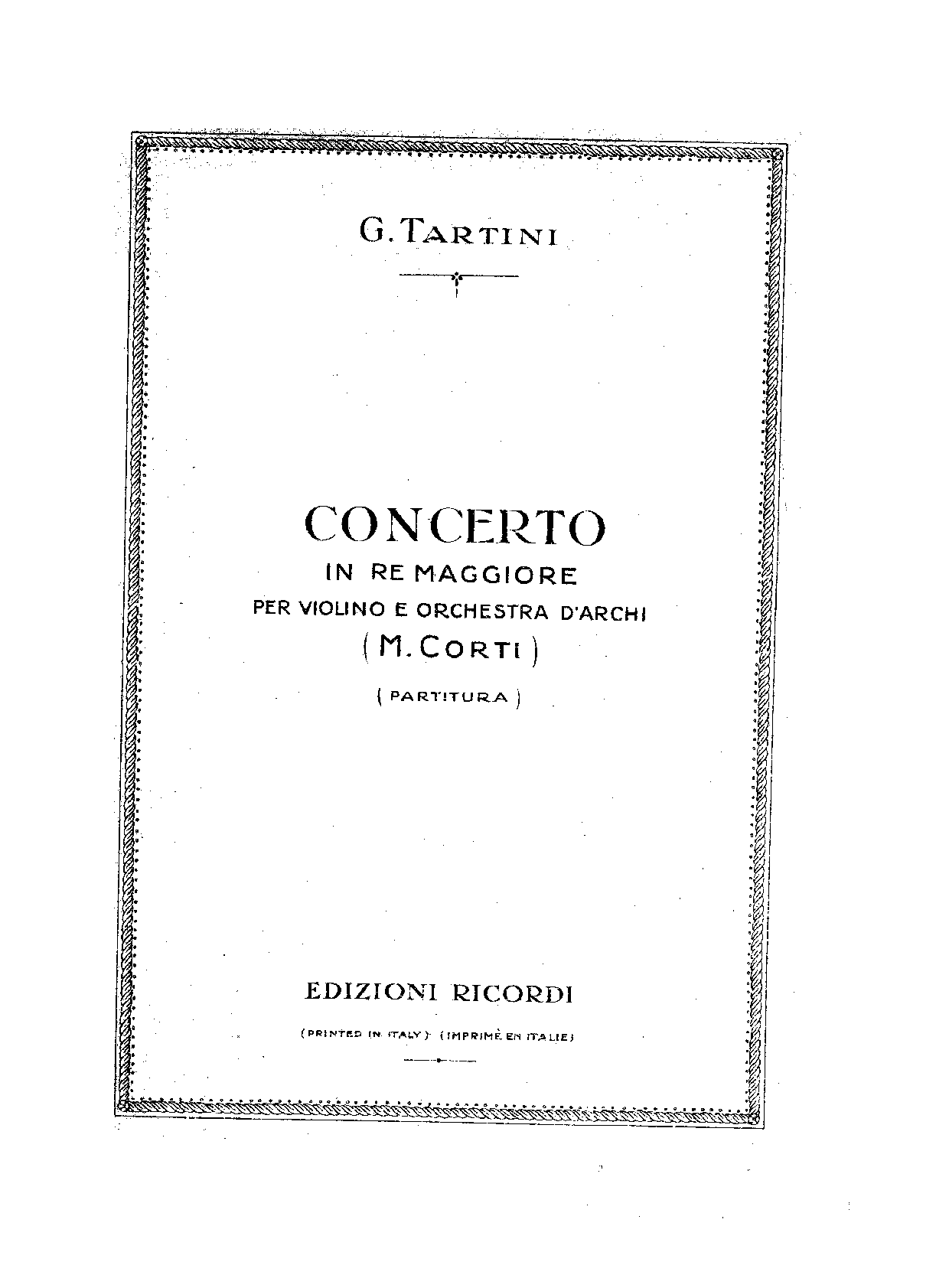 G. TARTINI

CONCERTO
IN RE MAGGIORE
PER VIOLINO E ORCHESTRA D'ARCHI
(M. CORTI)

(PARTITURA)

EDIZIONI RICORDI

(PRINTED IN ITALY) (IMPRIMÉ EN ITALIE)